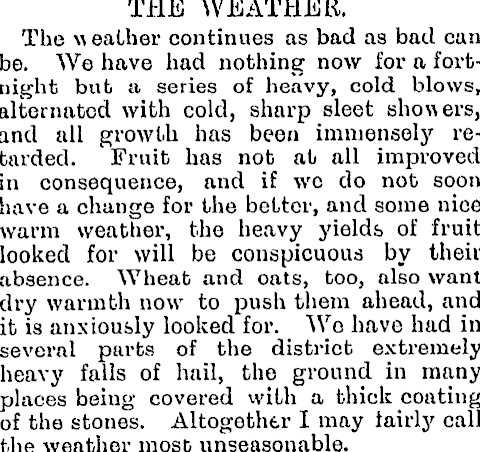 THE WEATHER.

The weather continues as bad as bad can be. We have had nothing now for a fortnight but a series of heavy, cold blows, alternated with cold, sharp sleet showers, and all growth has been immensely retarded. Fruit has not at all improved in consequence, and if we do not soon have a change for the better, and some nice warm weather, the heavy yields of fruit looked for will be conspicuous by their absence. Wheat and oats, too, also want dry warmth now to push them ahead, and it is anxiously looked for. We have had in several parts of the district extremely heavy falls of hail, the ground in many places being covered with a thick coating of the stones. Altogether I may fairly call the weather most unseasonable.